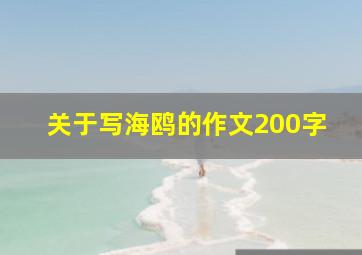 关于写海鸥的作文200字